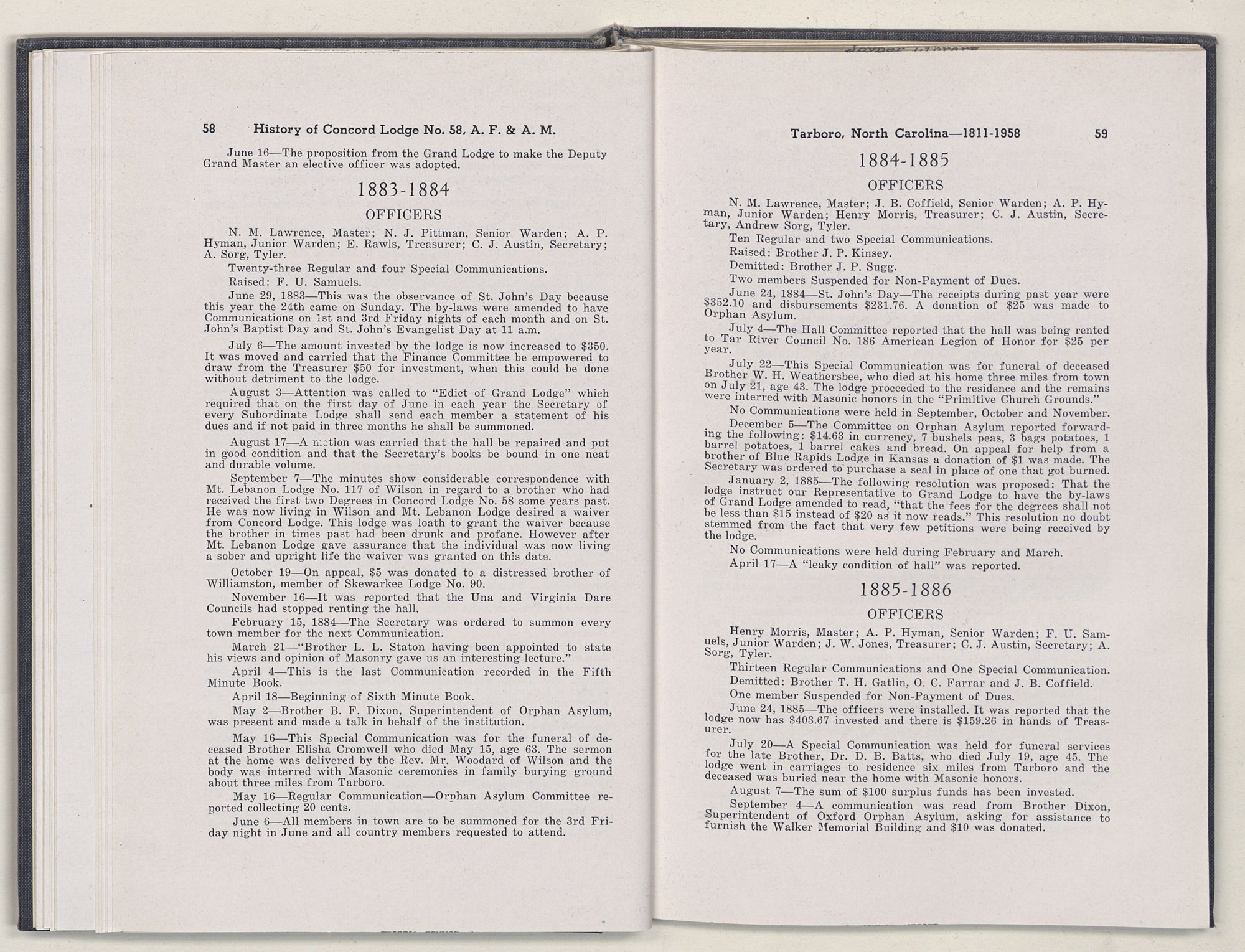 58 History of Concord Lodge No. 58, A. F. & A. M.

June 16—The proposition from the Grand Lodge to make the Deputy Grand Master an elective officer was adopted.

1883-1884

OFFICERS

N. M. Lawrence, Master; N. J. Pittman, Senior Warden; A. P. Hyman, Junior Warden; E. Rawls, Treasurer; C. J. Austin, Secretary; A. Sorg, Tyler.

Twenty-three Regular and four Special Communications.

Raised: F. U. Samuels.

June 29, 1883—This was the observance of St. John's Day because this year the 24th came on Sunday. The by-laws were amended to have Communications on 1st and 3rd Friday nights of each month and on St. John's Baptist Day and St. John's Evangelist Day at 11 a.m.

July 6—The amount invested by the lodge is now increased to $350. It was moved and carried that the Finance Committee be empowered to draw from the Treasurer $50 for investment, when this could be done without detriment to the lodge.

August 3—Attention was called to "Edict of Grand Lodge" which required that on the first day of June in each year the Secretary of every Subordinate Lodge shall send each member a statement of his dues and if not paid in three months he shall be summoned.

August 17—A motion was carried that the hall be repaired and put in good condition and that the Secretary's books be bound in one neat and durable volume.

September 7—The minutes show considerable correspondence with Mt. Lebanon Lodge No. 117 of Wilson in regard to a brother who had received the first two Degrees in Concord Lodge No. 58 some years past. He was now living in Wilson and Mt. Lebanon Lodge desired a waiver from Concord Lodge. This lodge was loath to grant the waiver because the brother in times past had been drunk and profane. However after Mt. Lebanon Lodge gave assurance that the individual was now living a sober and upright life the waiver was granted on this date.

October 19—On appeal, $5 was donated to a distressed brother of Williamston, member of Skewarkee Lodge No. 90.

November 16—It was reported that the Una and Virginia Dare Councils had stopped renting the hall.

February 15, 1884—The Secretary was ordered to summon every town member for the next Communication.

March 21—"Brother L. L. Staton having been appointed to state his views and opinion of Masonry gave us an interesting lecture."

April 4—This is the last Communication recorded in the Fifth Minute Book.

April 18—Beginning of Sixth Minute Book.

May 2—Brother B. F. Dixon, Superintendent of Orphan Asylum, was present and made a talk in behalf of the institution.

May 16—This Special Communication was for the funeral of deceased Brother Elisha Cromwell who died May 15, age 63. The sermon at the home was delivered by the Rev. Mr. Woodard of Wilson and the body was interred with Masonic ceremonies in family burying ground about three miles from Tarboro.

May 16—Regular Communication—Orphan Asylum Committee reported collecting 20 cents.

June 6—All members in town are to be summoned for the 3rd Friday night in June and all country members requested to attend.

Tarboro, North Carolina—1811-1958 59

1884-1885

OFFICERS

N. M. Lawrence, Master; J. B. Coffield, Senior Warden; A. P. Hyman, Junior Warden; Henry Morris, Treasurer; C. J. Austin, Secretary, Andrew Sorg, Tyler.

Ten Regular and two Special Communications.

Raised: Brother J. P. Kinsey.

Demitted: Brother J. P. Sugg.

Two members Suspended for Non-Payment of Dues.

June 24, 1884—St. John's Day—The receipts during past year were $352.10 and disbursements $231.76. A donation of $25 was made to Orphan Asylum.

July 4—The Hall Committee reported that the hall was being rented to Tar River Council No. 186 American Legion of Honor for $25 per year.

July 22—This Special Communication was for funeral of deceased Brother W. H. Weathersbee, who died at his home three miles from town on July 21, age 43. The lodge proceeded to the residence and the remains were interred with Masonic honors in the "Primitive Church Grounds."

No Communications were held in September, October and November.

December 5—The Committee on Orphan Asylum reported forwarding the following: $14.63 in currency, 7 bushels peas, 3 bags potatoes, 1 barrel potatoes, 1 barrel cakes and bread. On appeal for help from a brother of Blue Rapids Lodge in Kansas a donation of $1 was made. The Secretary was ordered to purchase a seal in place of one that got burned.

January 2, 1885—The following resolution was proposed: That the lodge instruct our Representative to Grand Lodge to have the by-laws of Grand Lodge amended to read, "that the fees for the degrees shall not be less than $15 instead of $20 as it now reads." This resolution no doubt stemmed from the fact that very few petitions were being received by the lodge.

No Communications were held during February and March.

April 17—A "leaky condition of hall" was reported.

1885-1886

OFFICERS

Henry Morris, Master; A. P. Hyman, Senior Warden; F. U. Samuels, Junior Warden; J. W. Jones, Treasurer; C. J. Austin, Secretary; A. Sorg, Tyler.

Thirteen Regular Communications and One Special Communication.

Demitted: Brother T. H. Gatlin, O. C. Farrar and J. B. Coffield.

One member Suspended for Non-Payment of Dues.

June 24, 1885—The officers were installed. It was reported that the lodge now has $403.67 invested and there is $159.26 in hands of Treasurer.

July 20—A Special Communication was held for funeral services for the late Brother, Dr. D. B. Batts, who died July 19, age 45. The lodge went in carriages to residence six miles from Tarboro and the deceased was buried near the home with Masonic honors.

August 7—The sum of $100 surplus funds has been invested.

September 4—A communication was read from Brother Dixon, Superintendent of Oxford Orphan Asylum, asking for assistance to furnish the Walker Memorial Building and $10 was donated.